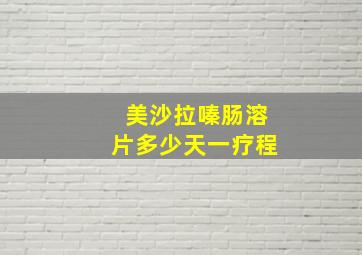 美沙拉嗪肠溶片多少天一疗程